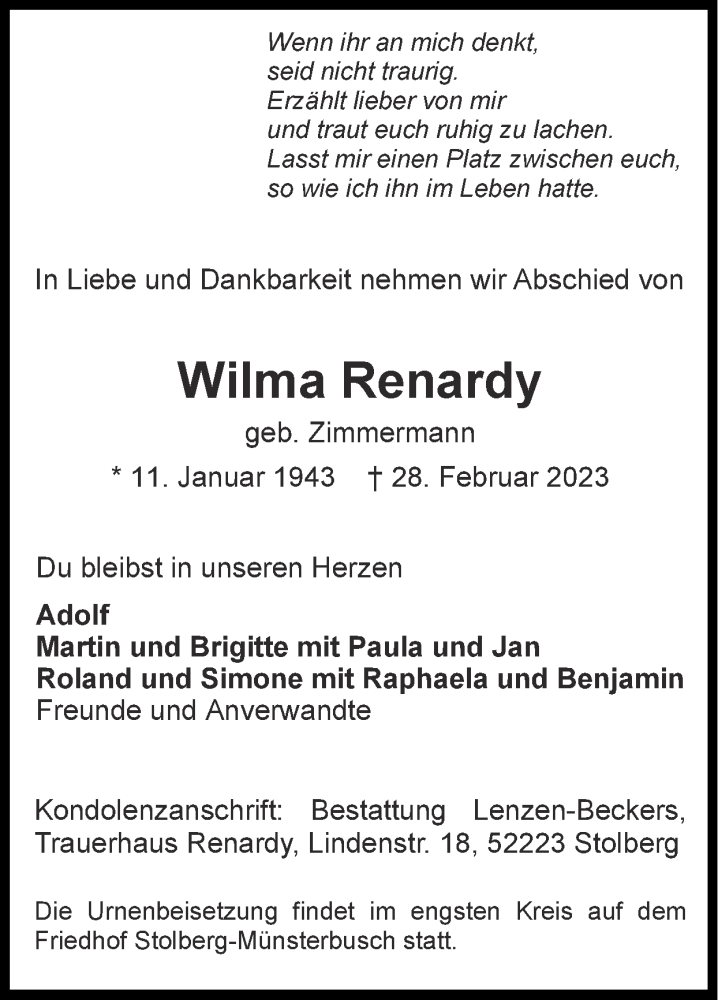 Wenn ihr an mich denkt,
seid nicht traurig.
Erzählt lieber von mir
und traut euch ruhig zu lachen.
Lasst mir einen Platz zwischen euch,
so wie ich ihn im Leben hatte.

In Liebe und Dankbarkeit nehmen wir Abschied von

Wilma Renardy

geb. Zimmermann

* 11. Januar 1943 † 28. Februar 2023

Du bleibst in unseren Herzen

Adolf
Martin und Brigitte mit Paula und Jan
Roland und Simone mit Raphaela und Benjamin
Freunde und Anverwandte

Kondolenzanschrift: Bestattung Lenzen-Beckers, Trauerhaus Renardy, Lindenstr. 18, 52223 Stolberg

Die Urnenbeisetzung findet im engsten Kreis auf dem Friedhof Stolberg-Münsterbusch statt.